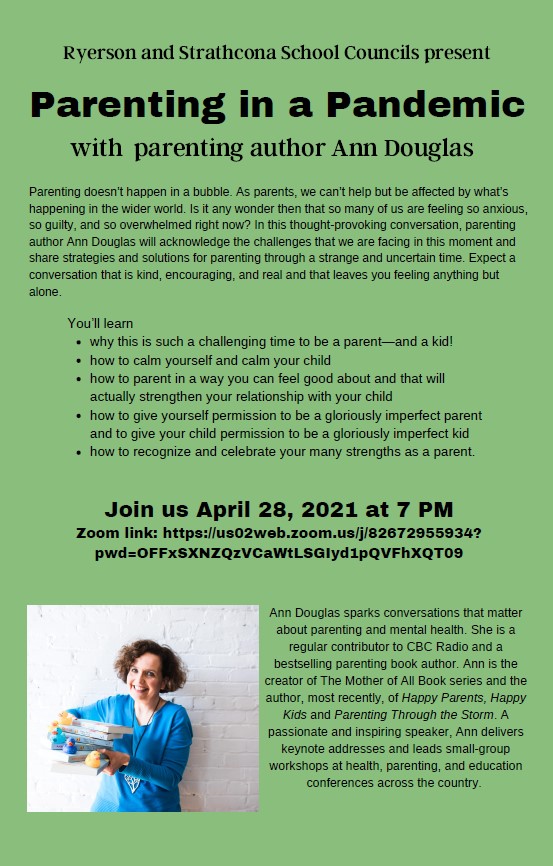 Ryerson and Strathcona School Councils present

Parenting in a Pandemic

with parenting author Ann Douglas

Parenting doesn't happen in a bubble. As parents, we can't help but be affected by what's happening in the wider world. Is it any wonder then that so many of us are feeling so anxious, so guilty, and so overwhelmed right now? In this thought-provoking conversation, parenting author Ann Douglas will acknowledge the challenges that we are facing in this moment and share strategies and solutions for parenting through a strange and uncertain time. Expect a conversation that is kind, encouraging, and real and that leaves you feeling anything but alone.

You'll learn
- why this is such a challenging time to be a parent—and a kid!
- how to calm yourself and calm your child
- how to parent in a way you can feel good about and that will actually strengthen your relationship with your child
- how to give yourself permission to be a gloriously imperfect parent and to give your child permission to be a gloriously imperfect kid
- how to recognize and celebrate your many strengths as a parent.

Join us April 28, 2021 at 7 PM
Zoom link: https://us02web.zoom.us/j/82672955934?pwd=OFFxSXNZQzVCaWtLSGIyd1pQVFhXQT09

Ann Douglas sparks conversations that matter about parenting and mental health. She is a regular contributor to CBC Radio and a bestselling parenting book author. Ann is the creator of The Mother of All Book series and the author, most recently, of Happy Parents, Happy Kids and Parenting Through the Storm. A passionate and inspiring speaker, Ann delivers keynote addresses and leads small-group workshops at health, parenting, and education conferences across the country.